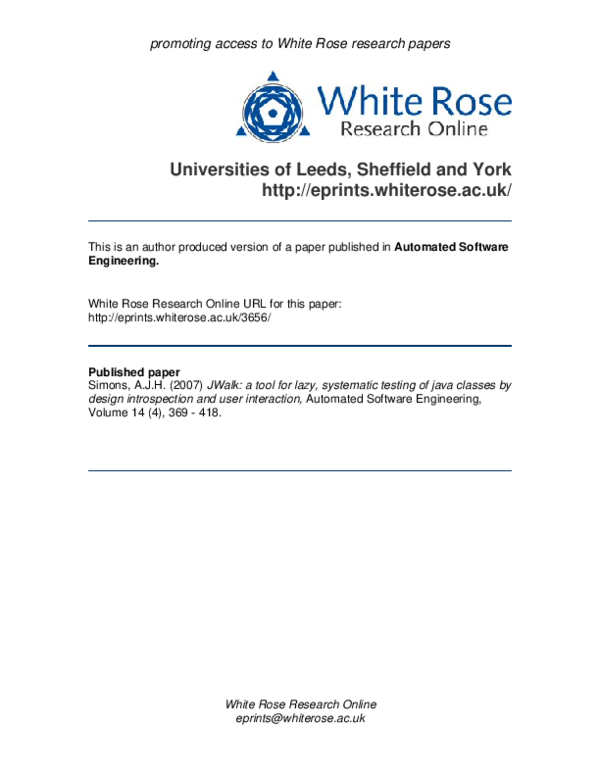 promoting access to White Rose research papers

White Rose
Research Online

Universities of Leeds, Sheffield and York
http://eprints.whiterose.ac.uk/

This is an author produced version of a paper published in Automated Software Engineering.

White Rose Research Online URL for this paper:
http://eprints.whiterose.ac.uk/3656/

Published paper
Simons, A.J.H. (2007) JWalk: a tool for lazy, systematic testing of java classes by design introspection and user interaction, Automated Software Engineering, Volume 14 (4), 369 - 418.

White Rose Research Online
eprints@whiterose.ac.uk